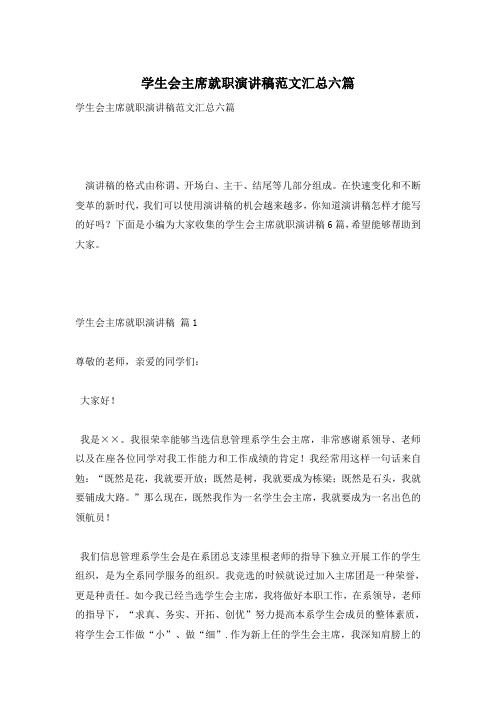 学生会主席就职演讲稿范文汇总六篇

学生会主席就职演讲稿范文汇总六篇

演讲稿的格式由称谓、开场白、主干、结尾等几部分组成。在快速变化和不断变革的新时代，我们可以使用演讲稿的机会越来越多，你知道演讲稿怎样才能写的好吗？下面是小编为大家收集的学生会主席就职演讲稿6篇，希望能够帮助到大家。

学生会主席就职演讲稿 篇1

尊敬的老师，亲爱的同学们：

大家好！

我是××。我很荣幸能够当选信息管理系学生会主席，非常感谢系领导、老师以及在座各位同学对我工作能力和工作成绩的肯定！我经常用这样一句话来自勉：“既然是花，我就要开放；既然是树，我就要成为栋梁；既然是石头，我就要铺成大路。”那么现在，既然我作为一名学生会主席，我就要成为一名出色的领航员！

我们信息管理系学生会是在系团总支漆里根老师的指导下独立开展工作的学生组织，是为全系同学服务的组织。我竞选的时候就说过加入主席团是一种荣誉，更是种责任。如今我已经当选学生会主席，我将做好本职工作，在系领导，老师的指导下，“求真、务实、开拓、创优”努力提高本系学生会成员的整体素质，将学生会工作做“小”、做“细”.作为新上任的学生会主席，我深知肩膀上的